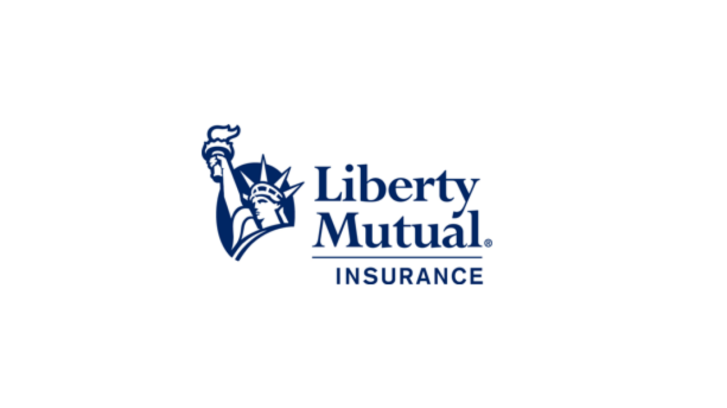 Liberty Mutual®
INSURANCE